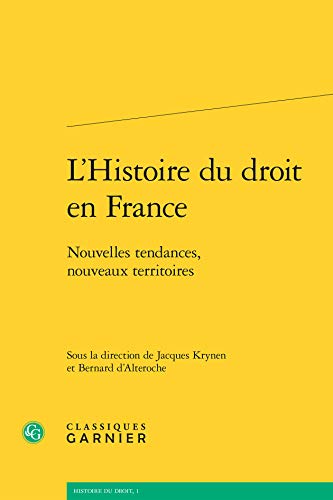 L'Histoire du droit en France

Nouvelles tendances, nouveaux territoires

Sous la direction de Jacques Krynen et Bernard d'Alteroche

CG

CLASSIQUES GARNIER

HISTOIRE DU DROIT, 1